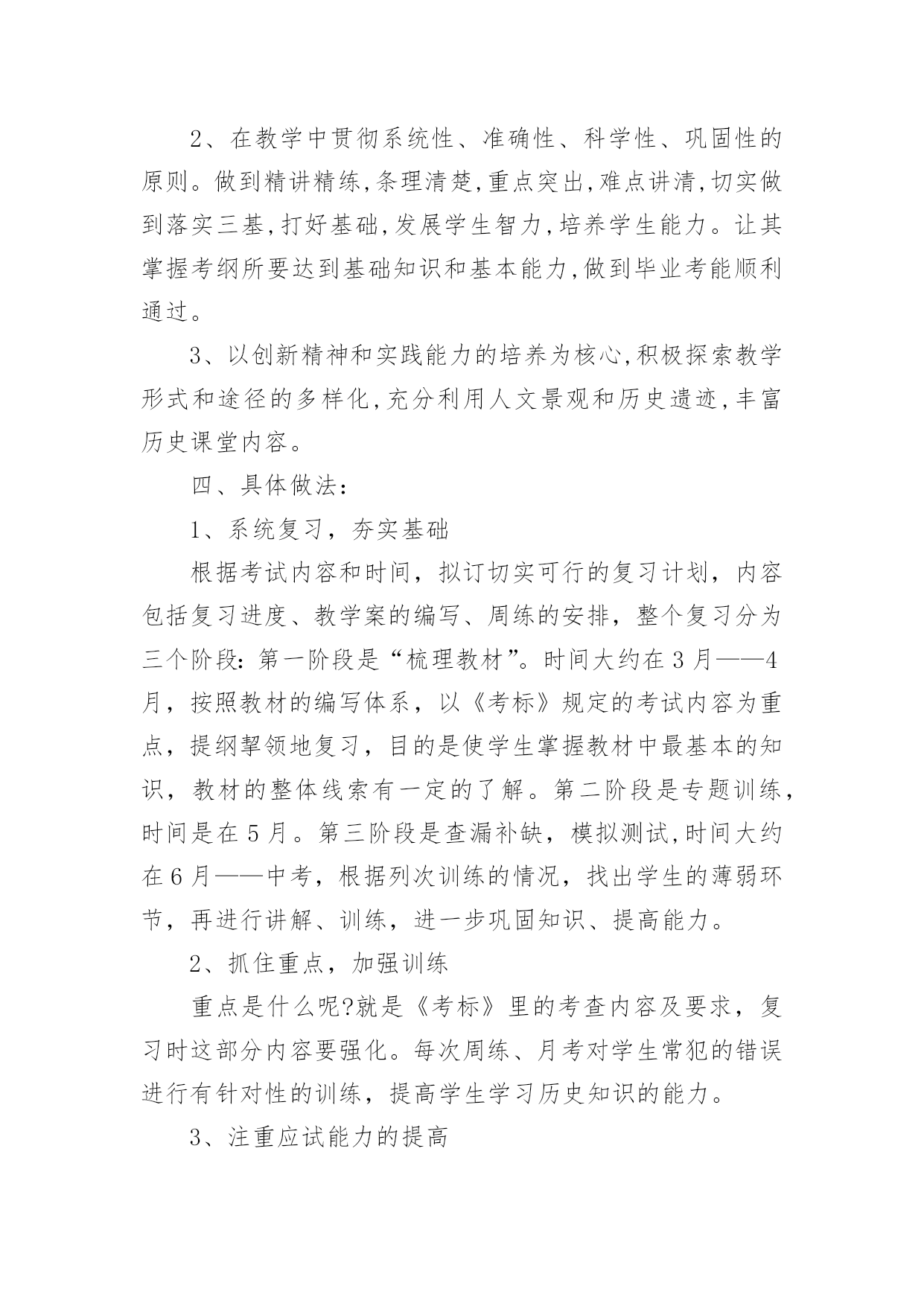 2、在教学中贯彻系统性、准确性、科学性、巩固性的原则。做到精讲精练,条理清楚,重点突出,难点讲清,切实做到落实三基,打好基础,发展学生智力,培养学生能力。让其掌握考纲所要达到基础知识和基本能力,做到毕业考能顺利通过。

3、以创新精神和实践能力的培养为核心,积极探索教学形式和途径的多样化,充分利用人文景观和历史遗迹,丰富历史课堂内容。

四、具体做法:

1、系统复习，夯实基础

根据考试内容和时间，拟订切实可行的复习计划，内容包括复习进度、教学案的编写、周练的安排，整个复习分为三个阶段:第一阶段是“梳理教材”。时间大约在3月——4月，按照教材的编写体系，以《考标》规定的考试内容为重点，提纲挈领地复习，目的是使学生掌握教材中最基本的知识，教材的整体线索有一定的了解。第二阶段是专题训练，时间是在5月。第三阶段是查漏补缺，模拟测试,时间大约在6月——中考，根据列次训练的情况，找出学生的薄弱环节，再进行讲解、训练，进一步巩固知识、提高能力。

2、抓住重点，加强训练

重点是什么呢?就是《考标》里的考查内容及要求，复习时这部分内容要强化。每次周练、月考对学生常犯的错误进行有针对性的训练，提高学生学习历史知识的能力。

3、注重应试能力的提高